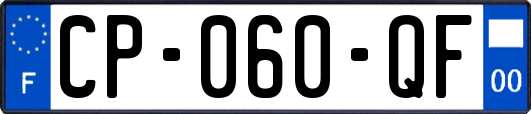 F
CP-060-QF
00